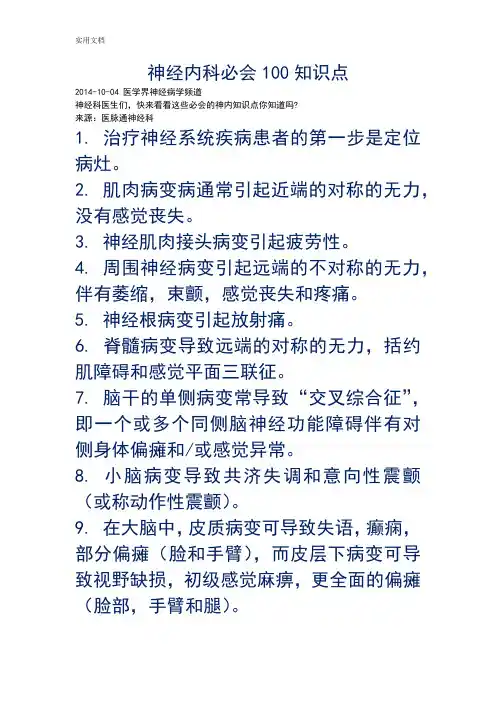 实用文档

神经内科必会 100 知识点

2014-10-04 医学界神经病学频道
神经科医生们，快来看看这些必会的神内知识点你知道吗?
来源：医脉通神经科

1. 治疗神经系统疾病患者的第一步是定位病灶。

2. 肌肉病变病通常引起近端的对称的无力，没有感觉丧失。

3. 神经肌肉接头病变引起疲劳性。

4. 周围神经病变引起远端的不对称的无力，伴有萎缩，束颤，感觉丧失和疼痛。

5. 神经根病变引起放射痛。

6. 脊髓病变导致远端的对称的无力，括约肌障碍和感觉平面三联征。

7. 脑干的单侧病变常导致“交叉综合征”，即一个或多个同侧脑神经功能障碍伴有对侧身体偏瘫和/或感觉异常。

8. 小脑病变导致共济失调和意向性震颤（或称动作性震颤）。

9. 在大脑中，皮质病变可导致失语，癫痫，部分偏瘫（脸和手臂），而皮层下病变可导致视野缺损，初级感觉麻痹，更全面的偏瘫（脸部，手臂和腿）。